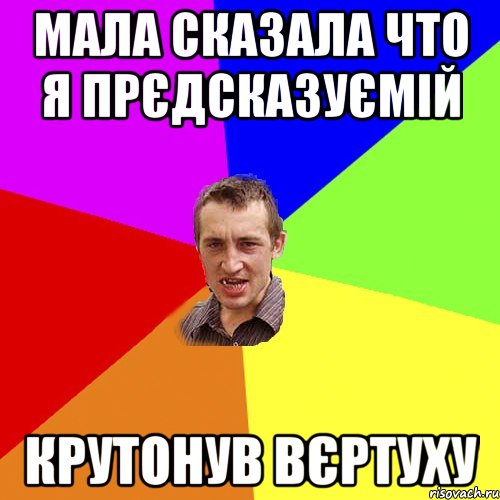 МАЛА СКАЗАЛА ЧТО Я ПРЄДСКАЗУЄМІЙ

КРУТОНУВ ВЄРТУХУ

risovach.ru